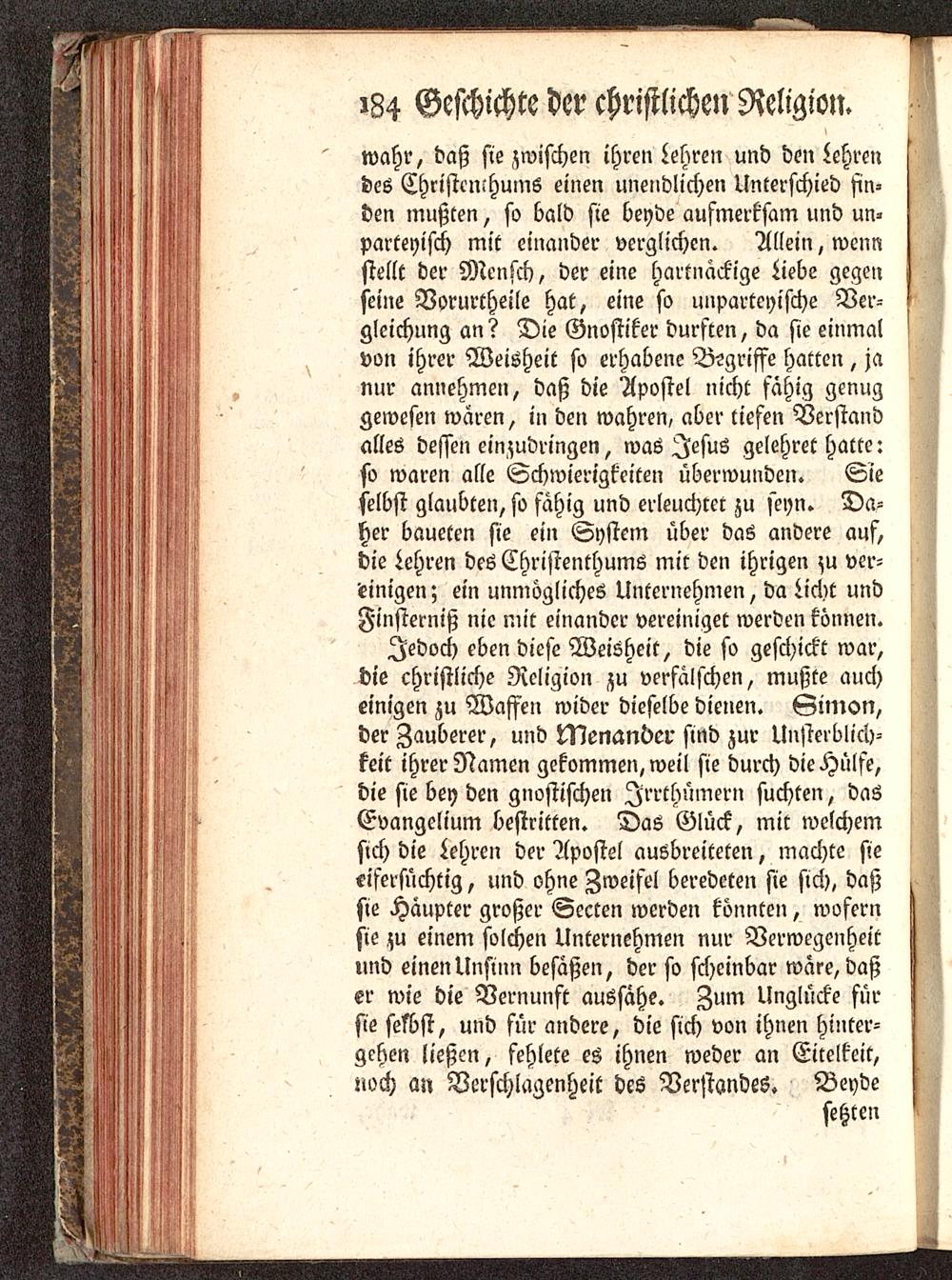 184 Geschichte der christlichen Religion.

wahr, daß sie zwischen ihren Lehren und den Lehren des Christenthums einen unendlichen Unterschied finden mußten, so bald sie beyde aufmerksam und unparteyisch mit einander verglichen. Allein, wenn stellt der Mensch, der eine hartnäckige Liebe gegen seine Vorurtheile hat, eine so unparteyische Vergleichung an? Die Gnostiker durften, da sie einmal von ihrer Weisheit so erhabene Begriffe hatten, ja nur annehmen, daß die Apostel nicht fähig genug gewesen wären, in den wahren, aber tiefen Verstand alles dessen einzudringen, was Jesus gelehret hatte: so waren alle Schwierigkeiten überwunden. Sie selbst glaubten, so fähig und erleuchtet zu seyn. Daher baueten sie ein System über das andere auf, die Lehren des Christenthums mit den ihrigen zu vereinigen; ein unmögliches Unternehmen, da Licht und Finsterniß nie mit einander vereiniget werden können.

Jedoch eben diese Weisheit, die so geschickt war, die christliche Religion zu verfälschen, mußte auch einigen zu Waffen wider dieselbe dienen. Simon, der Zauberer, und Menander sind zur Unsterblichkeit ihrer Namen gekommen, weil sie durch die Hülfe, die sie bey den gnostischen Irrthümern suchten, das Evangelium bestritten. Das Glück, mit welchem sich die Lehren der Apostel ausbreiteten, machte sie eifersüchtig, und ohne Zweifel beredeten sie sich, daß sie Häupter großer Secten werden könnten, wofern sie zu einem solchen Unternehmen nur Verwegenheit und einen Unsinn besäßen, der so scheinbar wäre, daß er wie die Vernunft aussähe. Zum Unglücke für sie selbst, und für andere, die sich von ihnen hintergehen ließen, fehlete es ihnen weder an Eitelkeit, noch an Verschlagenheit des Verstandes. Beyde setzten